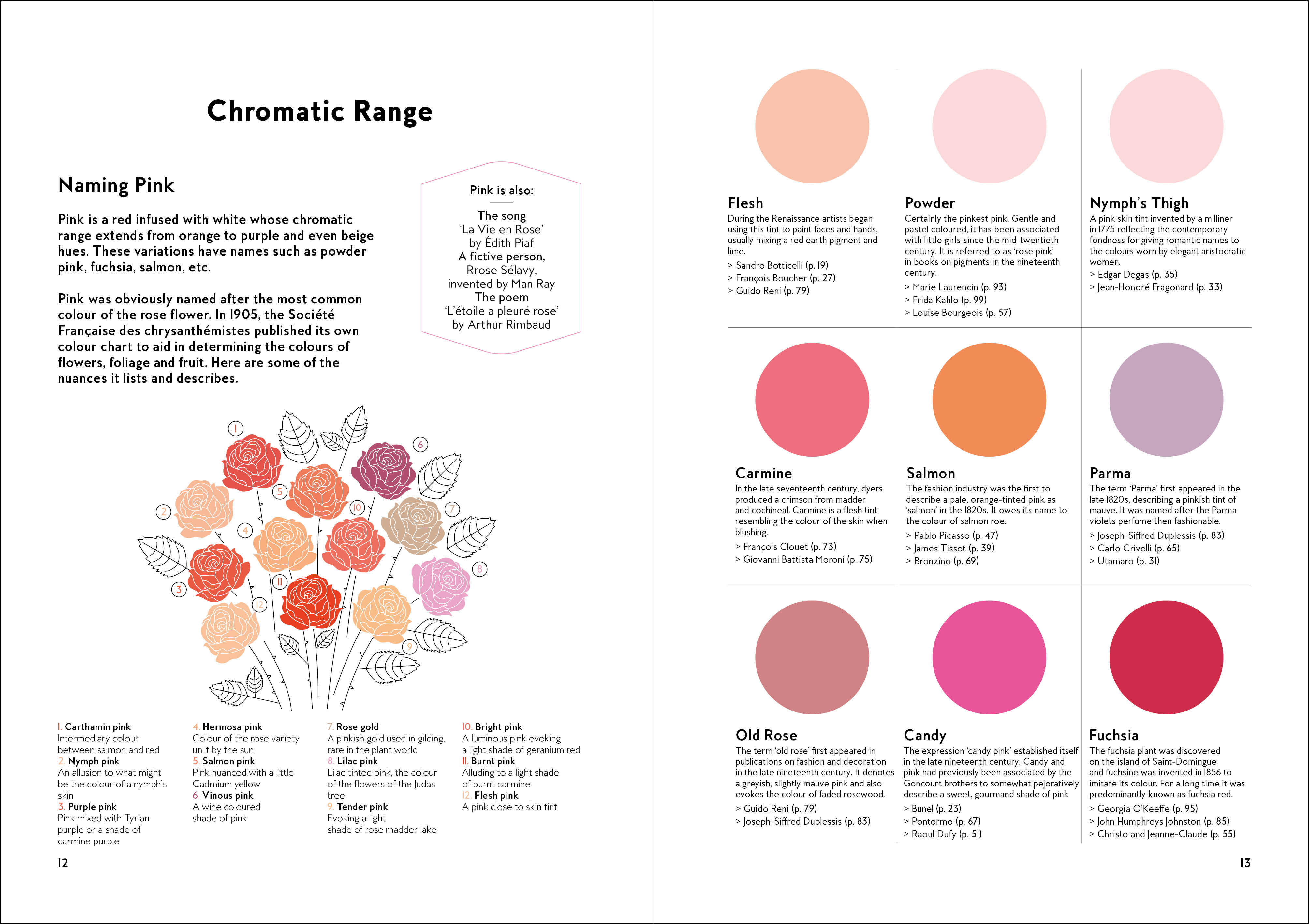 Chromatic Range

Naming Pink

Pink is a red infused with white whose chromatic range extends from orange to purple and even beige hues. These variations have names such as powder pink, fuchsia, salmon, etc.

Pink was obviously named after the most common colour of the rose flower. In 1905, the Société Française des chrysanthémistes published its own colour chart to aid in determining the colours of flowers, foliage and fruit. Here are some of the nuances it lists and describes.

Pink is also:

The song
'La Vie en Rose'
by Édith Piaf
A fictive person,
Rrose Sélavy,
invented by Man Ray
The poem
'L'étoile a pleuré rose'
by Arthur Rimbaud

1
2
3
4
5
6
7
8
9
10
11
12

1. Carthamin pink
Intermediary colour between salmon and red
2. Nymph pink
An allusion to what might be the colour of a nymph's skin
3. Purple pink
Pink mixed with Tyrian purple or a shade of carmine purple

4. Hermosa pink
Colour of the rose variety unlit by the sun
5. Salmon pink
Pink nuanced with a little Cadmium yellow
6. Vinous pink
A wine coloured shade of pink

7. Rose gold
A pinkish gold used in gilding, rare in the plant world
8. Lilac pink
Lilac tinted pink, the colour of the flowers of the Judas tree
9. Tender pink
Evoking a light shade of rose madder lake

10. Bright pink
A luminous pink evoking a light shade of geranium red
11. Burnt pink
Alluding to a light shade of burnt carmine
12. Flesh pink
A pink close to skin tint

12

Flesh
During the Renaissance artists began using this tint to paint faces and hands, usually mixing a red earth pigment and lime.
> Sandro Botticelli (p. 19)
> François Boucher (p. 27)
> Guido Reni (p. 79)

Powder
Certainly the pinkest pink. Gentle and pastel coloured, it has been associated with little girls since the mid-twentieth century. It is referred to as 'rose pink' in books on pigments in the nineteenth century.
> Marie Laurencin (p. 93)
> Frida Kahlo (p. 99)
> Louise Bourgeois (p. 57)

Nymph's Thigh
A pink skin tint invented by a milliner in 1775 reflecting the contemporary fondness for giving romantic names to the colours worn by elegant aristocratic women.
> Edgar Degas (p. 35)
> Jean-Honoré Fragonard (p. 33)

Carmine
In the late seventeenth century, dyers produced a crimson from madder and cochineal. Carmine is a flesh tint resembling the colour of the skin when blushing.
> François Clouet (p. 73)
> Giovanni Battista Moroni (p. 75)

Salmon
The fashion industry was the first to describe a pale, orange-tinted pink as 'salmon' in the 1820s. It owes its name to the colour of salmon roe.
> Pablo Picasso (p. 47)
> James Tissot (p. 39)
> Bronzino (p. 69)

Parma
The term 'Parma' first appeared in the late 1820s, describing a pinkish tint of mauve. It was named after the Parma violets perfume then fashionable.
> Joseph-Siffred Duplessis (p. 83)
> Carlo Crivelli (p. 65)
> Utamaro (p. 31)

Old Rose
The term 'old rose' first appeared in publications on fashion and decoration in the late nineteenth century. It denotes a greyish, slightly mauve pink and also evokes the colour of faded rosewood.
> Guido Reni (p. 79)
> Joseph-Siffred Duplessis (p. 83)

Candy
The expression 'candy pink' established itself in the late nineteenth century. Candy and pink had previously been associated by the Goncourt brothers to somewhat pejoratively describe a sweet, gourmand shade of pink
> Bunel (p. 23)
> Pontormo (p. 67)
> Raoul Dufy (p. 51)

Fuchsia
The fuchsia plant was discovered on the island of Saint-Domingue and fuchsine was invented in 1856 to imitate its colour. For a long time it was predominantly known as fuchsia red.
> Georgia O'Keeffe (p. 95)
> John Humphreys Johnston (p. 85)
> Christo and Jeanne-Claude (p. 55)

13